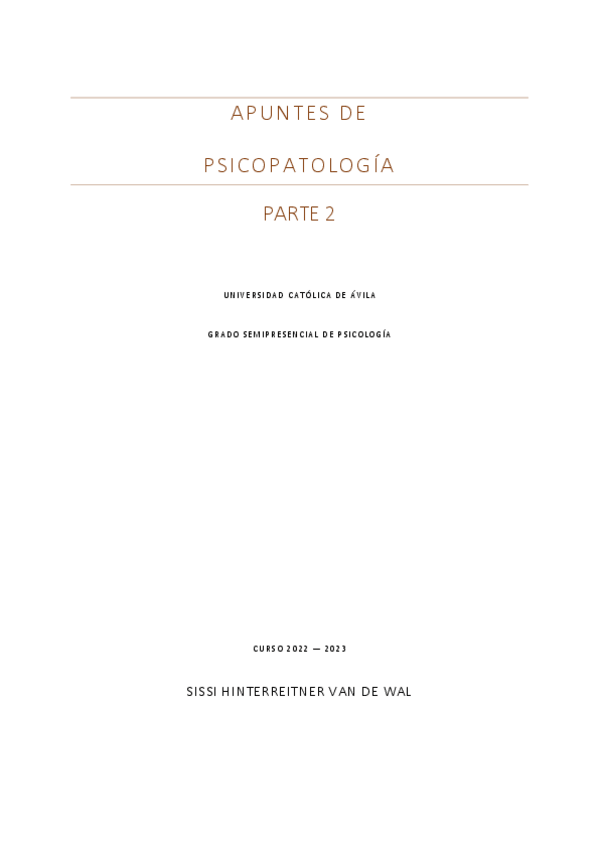 APUNTES DE

PSICOPATOLOGÍA

PARTE 2

UNIVERSIDAD CATÓLICA DE ÁVILA

GRADO SEMIPRESENCIAL DE PSICOLOGÍA

CURSO 2022 — 2023

SISSI HINTERREITNER VAN DE WAL